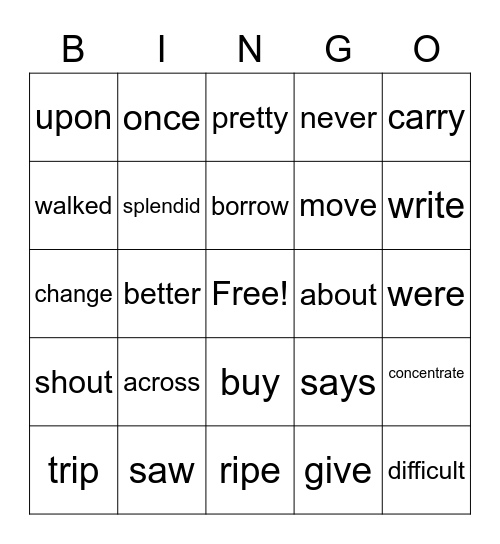 | B | I | N | G | O |
|---|---|---|---|---|
| upon | once | pretty | never | carry |
| walked | splendid | borrow | move | write |
| change | better | Free! | about | were |
| shout | across | buy | says | concentrate |
| trip | saw | ripe | give | difficult |